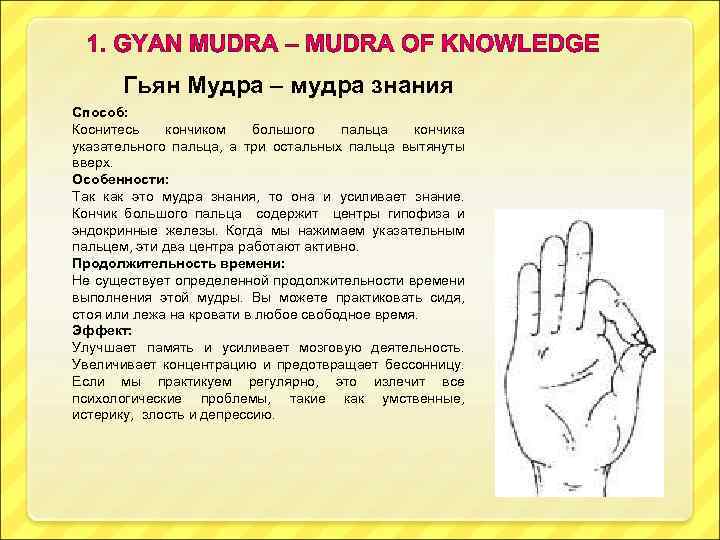 1. GYAN MUDRA – MUDRA OF KNOWLEDGE

Гьян Мудра – мудра знания

Способ:
Коснитесь кончиком большого пальца кончика указательного пальца, а три остальных пальца вытянуты вверх.

Особенности:
Так как это мудра знания, то она и усиливает знание. Кончик большого пальца содержит центры гипофиза и эндокринные железы. Когда мы нажимаем указательным пальцем, эти два центра работают активно.

Продолжительность времени:
Не существует определенной продолжительности времени выполнения этой мудры. Вы можете практиковать сидя, стоя или лежа на кровати в любое свободное время.

Эффект:
Улучшает память и усиливает мозговую деятельность. Увеличивает концентрацию и предотвращает бессонницу. Если мы практикуем регулярно, это излечит все психологические проблемы, такие как умственные, истерику, злость и депрессию.